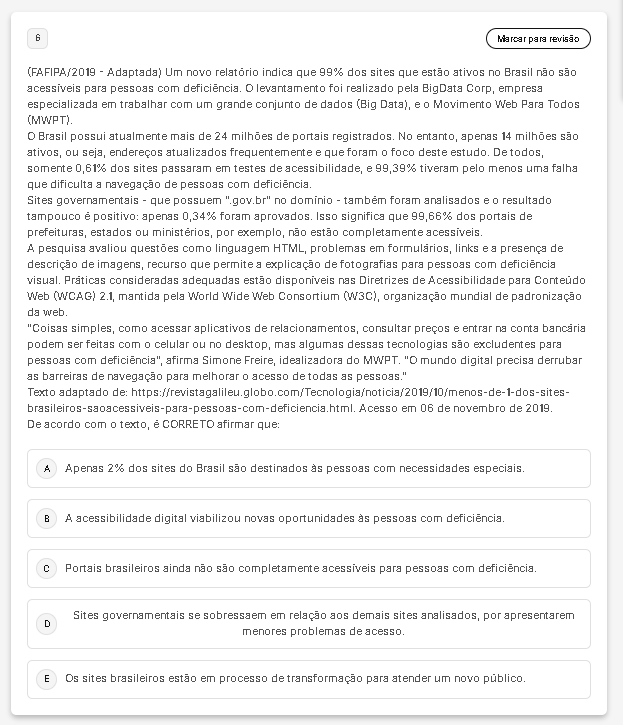 6

Marcar para revisão

(FAFIPA/2019 - Adaptada) Um novo relatório indica que 99% dos sites que estão ativos no Brasil não são acessíveis para pessoas com deficiência. O levantamento foi realizado pela BigData Corp, empresa especializada em trabalhar com um grande conjunto de dados (Big Data), e o Movimento Web Para Todos (MWPT).
O Brasil possui atualmente mais de 24 milhões de portais registrados. No entanto, apenas 14 milhões são ativos, ou seja, endereços atualizados frequentemente e que foram o foco deste estudo. De todos, somente 0,61% dos sites passaram em testes de acessibilidade, e 99,39% tiveram pelo menos uma falha que dificulta a navegação de pessoas com deficiência.
Sites governamentais - que possuem ".gov.br" no domínio - também foram analisados e o resultado tampouco é positivo: apenas 0,34% foram aprovados. Isso significa que 99,66% dos portais de prefeituras, estados ou ministérios, por exemplo, não estão completamente acessíveis.
A pesquisa avaliou questões como linguagem HTML, problemas em formulários, links e a presença de descrição de imagens, recurso que permite a explicação de fotografias para pessoas com deficiência visual. Práticas consideradas adequadas estão disponíveis nas Diretrizes de Acessibilidade para Conteúdo Web (WCAG) 2.1, mantida pela World Wide Web Consortium (W3C), organização mundial de padronização da web.
"Coisas simples, como acessar aplicativos de relacionamentos, consultar preços e entrar na conta bancária podem ser feitas com o celular ou no desktop, mas algumas dessas tecnologias são excludentes para pessoas com deficiência", afirma Simone Freire, idealizadora do MWPT. "O mundo digital precisa derrubar as barreiras de navegação para melhorar o acesso de todas as pessoas."
Texto adaptado de: https://revistagalileu.globo.com/Tecnologia/noticia/2019/10/menos-de-1-dos-sites-brasileiros-saoacessiveis-para-pessoas-com-deficiencia.html. Acesso em 06 de novembro de 2019.
De acordo com o texto, é CORRETO afirmar que:

A Apenas 2% dos sites do Brasil são destinados às pessoas com necessidades especiais.

B A acessibilidade digital viabilizou novas oportunidades às pessoas com deficiência.

C Portais brasileiros ainda não são completamente acessíveis para pessoas com deficiência.

D Sites governamentais se sobressaem em relação aos demais sites analisados, por apresentarem menores problemas de acesso.

E Os sites brasileiros estão em processo de transformação para atender um novo público.